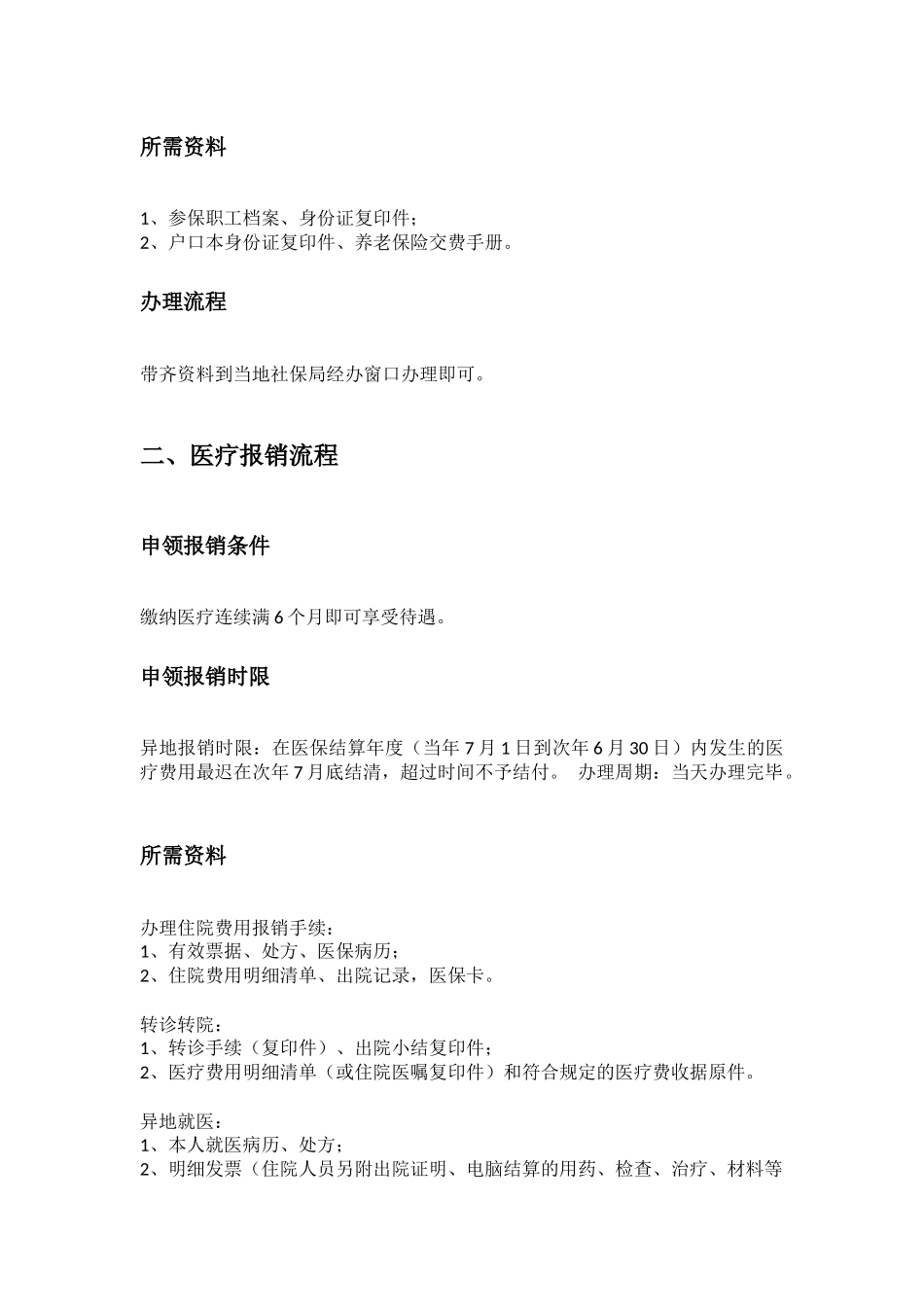 所需资料

1、参保职工档案、身份证复印件；
2、户口本身份证复印件、养老保险交费手册。

办理流程

带齐资料到当地社保局经办窗口办理即可。

二、医疗报销流程

申领报销条件

缴纳医疗连续满 6 个月即可享受待遇。

申领报销时限

异地报销时限：在医保结算年度（当年 7 月 1 日到次年 6 月 30 日）内发生的医疗费用最迟在次年 7 月底结清，超过时间不予结付。 办理周期：当天办理完毕。

所需资料

办理住院费用报销手续：
1、有效票据、处方、医保病历；
2、住院费用明细清单、出院记录，医保卡。

转诊转院：
1、转诊手续（复印件）、出院小结复印件；
2、医疗费用明细清单（或住院医嘱复印件）和符合规定的医疗费收据原件。

异地就医：
1、本人就医病历、处方；
2、明细发票（住院人员另附出院证明、电脑结算的用药、检查、治疗、材料等